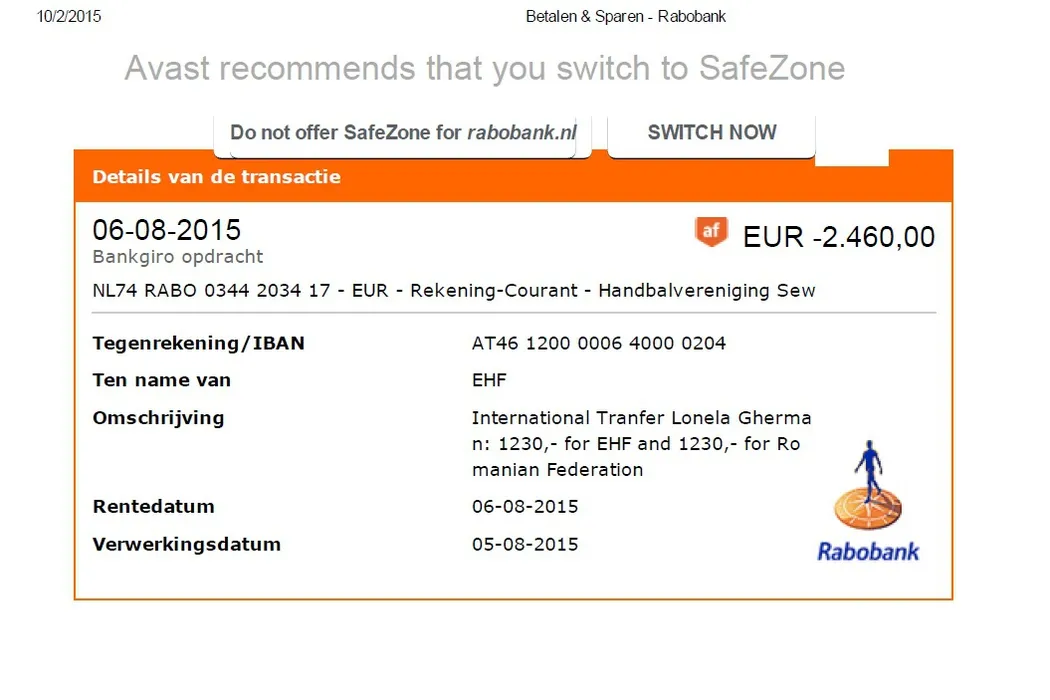 10/2/2015 Betalen & Sparen - Rabobank

Avast recommends that you switch to SafeZone

Do not offer SafeZone for rabobank.nl

SWITCH NOW

Details van de transactie

06-08-2015
Bankgiro opdracht

af EUR -2.460,00

NL74 RABO 0344 2034 17 - EUR - Rekening-Courant - Handbalvereniging Sew

Tegenrekening/IBAN AT46 1200 0006 4000 0204

Ten name van EHF

Omschrijving International Tranfer Lonela Gherma n: 1230,- for EHF and 1230,- for Ro manian Federation

Rentedatum 06-08-2015

Verwerkingsdatum 05-08-2015

Rabobank